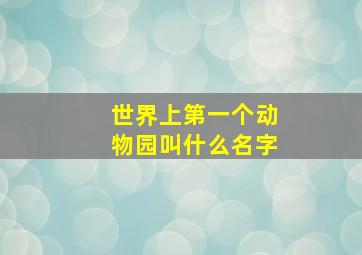 世界上第一个动物园叫什么名字